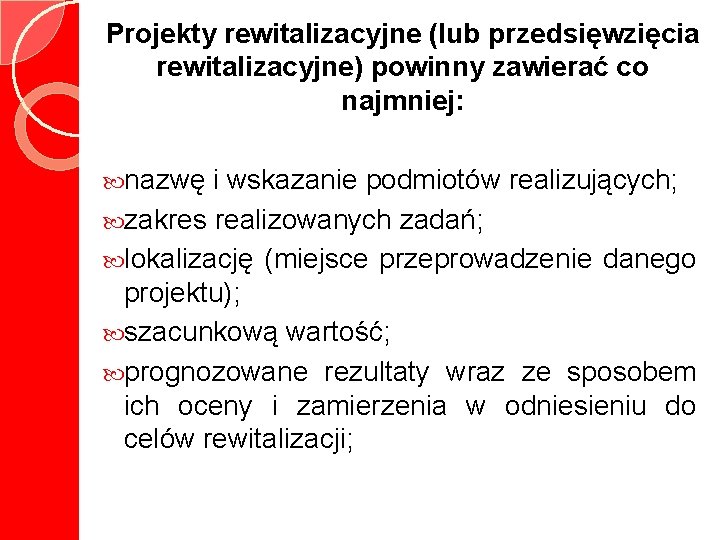 Projekty rewitalizacyjne (lub przedsięwzięcia rewitalizacyjne) powinny zawierać co najmniej:

nazwę i wskazanie podmiotów realizujących;

zakres realizowanych zadań;

lokalizację (miejsce przeprowadzenie danego projektu);

szacunkową wartość;

prognozowane rezultaty wraz ze sposobem ich oceny i zamierzenia w odniesieniu do celów rewitalizacji;